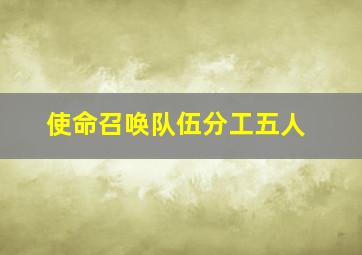 使命召唤队伍分工五人